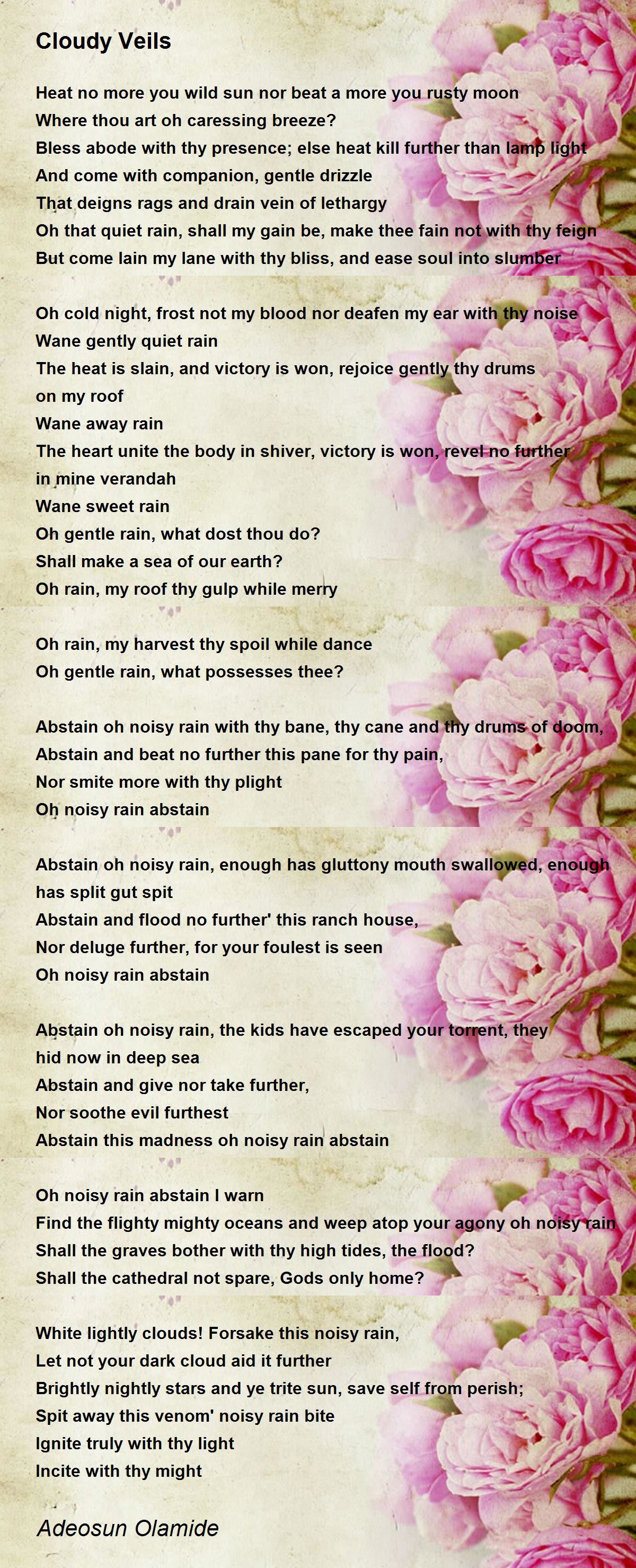 Cloudy Veils

Heat no more you wild sun nor beat a more you rusty moon
Where thou art oh caressing breeze?
Bless abode with thy presence; else heat kill further than lamp light
And come with companion, gentle drizzle
That deigns rags and drain vein of lethargy
Oh that quiet rain, shall my gain be, make thee fain not with thy feign
But come lain my lane with thy bliss, and ease soul into slumber

Oh cold night, frost not my blood nor deafen my ear with thy noise
Wane gently quiet rain
The heat is slain, and victory is won, rejoice gently thy drums on my roof
Wane away rain
The heart unite the body in shiver, victory is won, revel no further in mine verandah
Wane sweet rain
Oh gentle rain, what dost thou do?
Shall make a sea of our earth?
Oh rain, my roof thy gulp while merry

Oh rain, my harvest thy spoil while dance
Oh gentle rain, what possesses thee?

Abstain oh noisy rain with thy bane, thy cane and thy drums of doom,
Abstain and beat no further this pane for thy pain,
Nor smite more with thy plight
Oh noisy rain abstain

Abstain oh noisy rain, enough has gluttony mouth swallowed, enough has split gut spit
Abstain and flood no further' this ranch house,
Nor deluge further, for your foulest is seen
Oh noisy rain abstain

Abstain oh noisy rain, the kids have escaped your torrent, they hid now in deep sea
Abstain and give nor take further,
Nor soothe evil furthest
Abstain this madness oh noisy rain abstain

Oh noisy rain abstain I warn
Find the flighty mighty oceans and weep atop your agony oh noisy rain
Shall the graves bother with thy high tides, the flood?
Shall the cathedral not spare, Gods only home?

White lightly clouds! Forsake this noisy rain,
Let not your dark cloud aid it further
Brightly nightly stars and ye trite sun, save self from perish;
Spit away this venom' noisy rain bite
Ignite truly with thy light
Incite with thy might

Adeosun Olamide